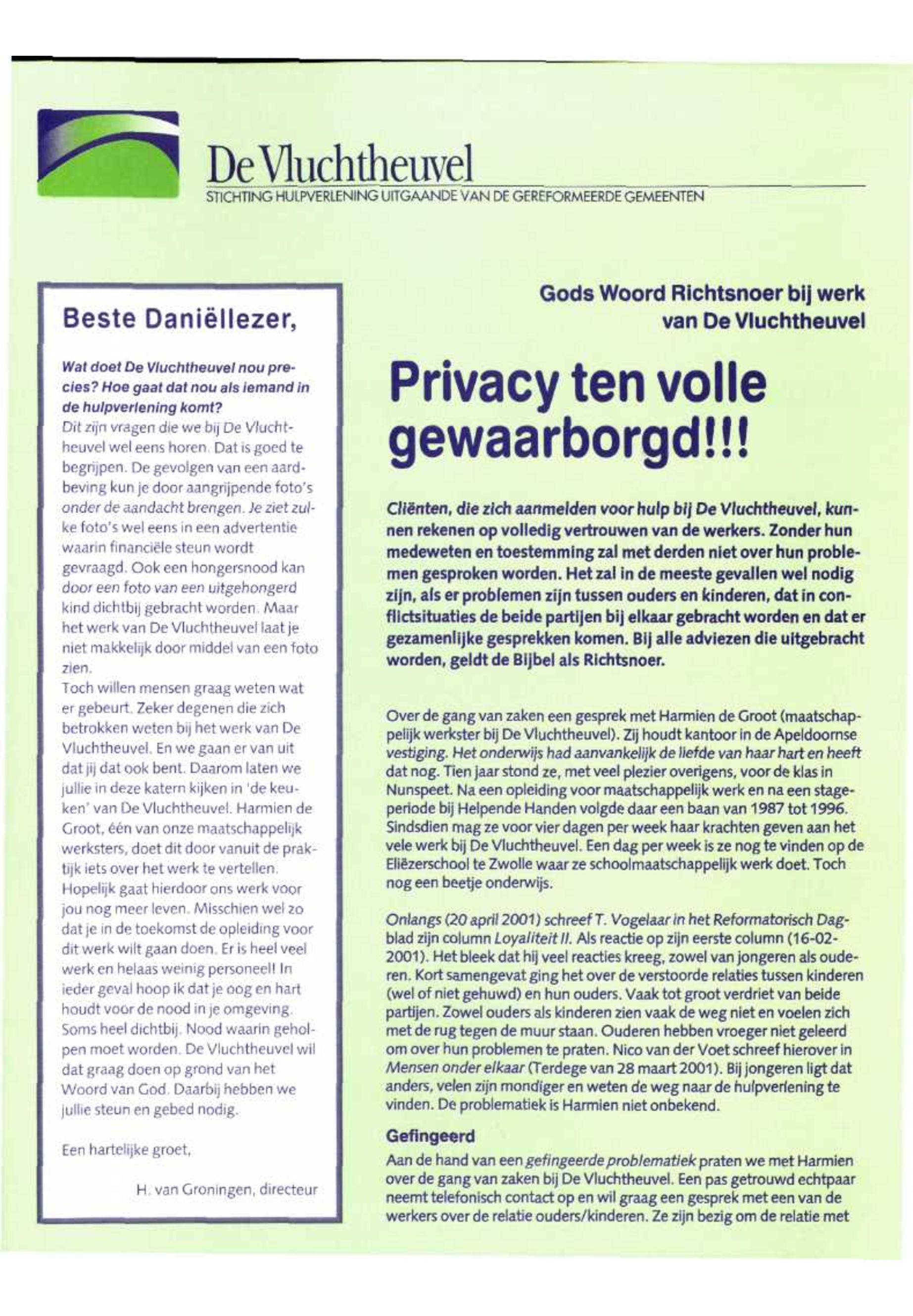 De Vluchtheuvel
STICHTING HULPVERLENING UITGAANDE VAN DE GEREFORMEERDE GEMEENTEN

Beste Daniëllezer,

Wat doet De Vluchtheuvel nou precies? Hoe gaat dat nou als iemand in de hulpverlening komt?
Dit zijn vragen die we bij De Vluchtheuvel wel eens horen. Dat is goed te begrijpen. De gevolgen van een aardbeving kun je door aangrijpende foto's onder de aandacht brengen. Je ziet zulke foto's wel eens in een advertentie waarin financiële steun wordt gevraagd. Ook een hongersnood kan door een foto van een uitgehongerd kind dichtbij gebracht worden. Maar het werk van De Vluchtheuvel laat je niet makkelijk door middel van een foto zien.
Toch willen mensen graag weten wat er gebeurt. Zeker degenen die zich betrokken weten bij het werk van De Vluchtheuvel. En we gaan er van uit dat jij dat ook bent. Daarom laten we jullie in deze katern kijken in 'de keuken' van De Vluchtheuvel. Harmien de Groot, één van onze maatschappelijk werksters, doet dit door vanuit de praktijk iets over het werk te vertellen. Hopelijk gaat hierdoor ons werk voor jou nog meer leven. Misschien wel zo dat je in de toekomst de opleiding voor dit werk wilt gaan doen. Er is heel veel werk en helaas weinig personeel! In ieder geval hoop ik dat je oog en hart houdt voor de nood in je omgeving. Soms heel dichtbij. Nood waarin geholpen moet worden. De Vluchtheuvel wil dat graag doen op grond van het Woord van God. Daarbij hebben we jullie steun en gebed nodig.

Een hartelijke groet,

H. van Groningen, directeur

Gods Woord Richtsnoer bij werk van De Vluchtheuvel

Privacy ten volle gewaarborgd!!!

Cliënten, die zich aanmelden voor hulp bij De Vluchtheuvel, kunnen rekenen op volledig vertrouwen van de werkers. Zonder hun medeweten en toestemming zal met derden niet over hun problemen gesproken worden. Het zal in de meeste gevallen wel nodig zijn, als er problemen zijn tussen ouders en kinderen, dat in conflictsituaties de beide partijen bij elkaar gebracht worden en dat er gezamenlijke gesprekken komen. Bij alle adviezen die uitgebracht worden, geldt de Bijbel als Richtsnoer.

Over de gang van zaken een gesprek met Harmien de Groot (maatschappelijk werkster bij De Vluchtheuvel). Zij houdt kantoor in de Apeldoornse vestiging. Het onderwijs had aanvankelijk de liefde van haar hart en heeft dat nog. Tien jaar stond ze, met veel plezier overigens, voor de klas in Nunspeet. Na een opleiding voor maatschappelijk werk en na een stageperiode bij Helpende Handen volgde daar een baan van 1987 tot 1996. Sindsdien mag ze voor vier dagen per week haar krachten geven aan het vele werk bij De Vluchtheuvel. Een dag per week is ze nog te vinden op de Eliëzerschool te Zwolle waar ze schoolmaatschappelijk werk doet. Toch nog een beetje onderwijs.

Onlangs (20 april 2001) schreef T. Vogelaar in het Reformatorisch Dagblad zijn column Loyaliteit II. Als reactie op zijn eerste column (16-02-2001). Het bleek dat hij veel reacties kreeg, zowel van jongeren als ouderen. Kort samengevat ging het over de verstoorde relaties tussen kinderen (wel of niet gehuwd) en hun ouders. Vaak tot groot verdriet van beide partijen. Zowel ouders als kinderen zien vaak de weg niet en voelen zich met de rug tegen de muur staan. Ouderen hebben vroeger niet geleerd om over hun problemen te praten. Nico van der Voet schreef hierover in Mensen onder elkaar (Terdege van 28 maart 2001). Bij jongeren ligt dat anders, velen zijn mondiger en weten de weg naar de hulpverlening te vinden. De problematiek is Harmien niet onbekend.

Gefingeerd
Aan de hand van een gefingeerde problematiek praten we met Harmien over de gang van zaken bij De Vluchtheuvel. Een pas getrouwd echtpaar neemt telefonisch contact op en wil graag een gesprek met een van de werkers over de relatie ouders/kinderen. Ze zijn bezig om de relatie met